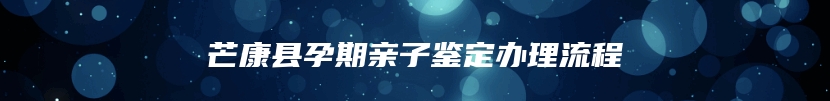 芒康县孕期亲子鉴定办理流程